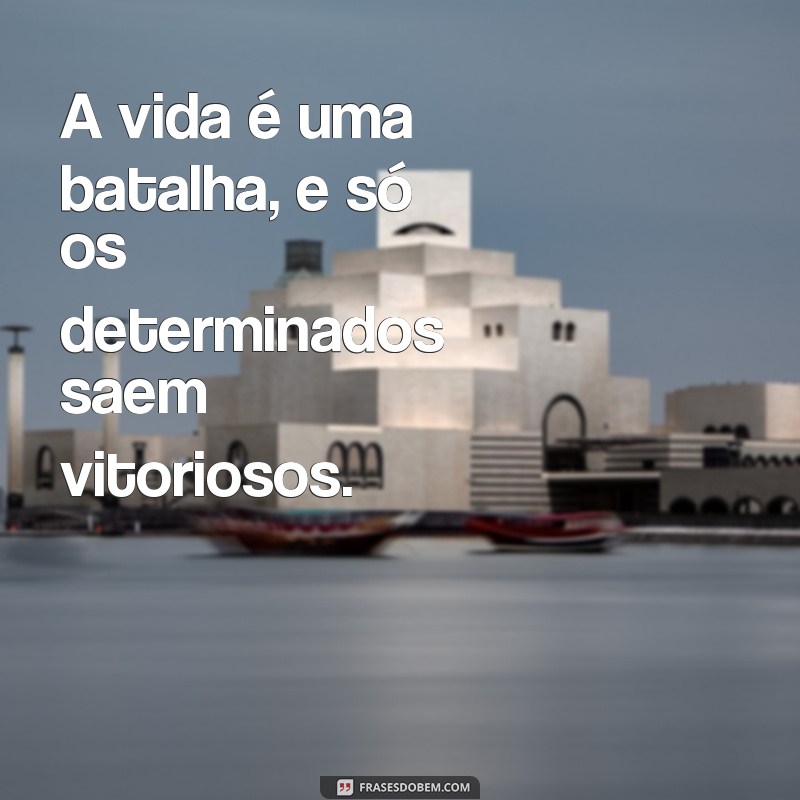 A vida é uma batalha, e só os determinados saem vitoriosos.

FRASESDOBEM.COM